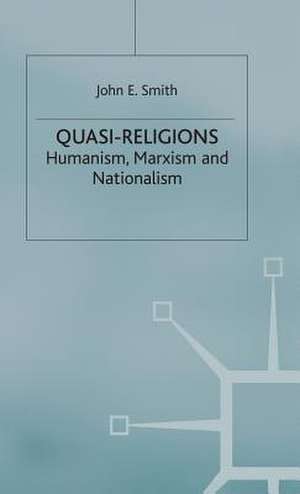 John E. Smith

QUASI-RELIGIONS
Humanism, Marxism and Nationalism